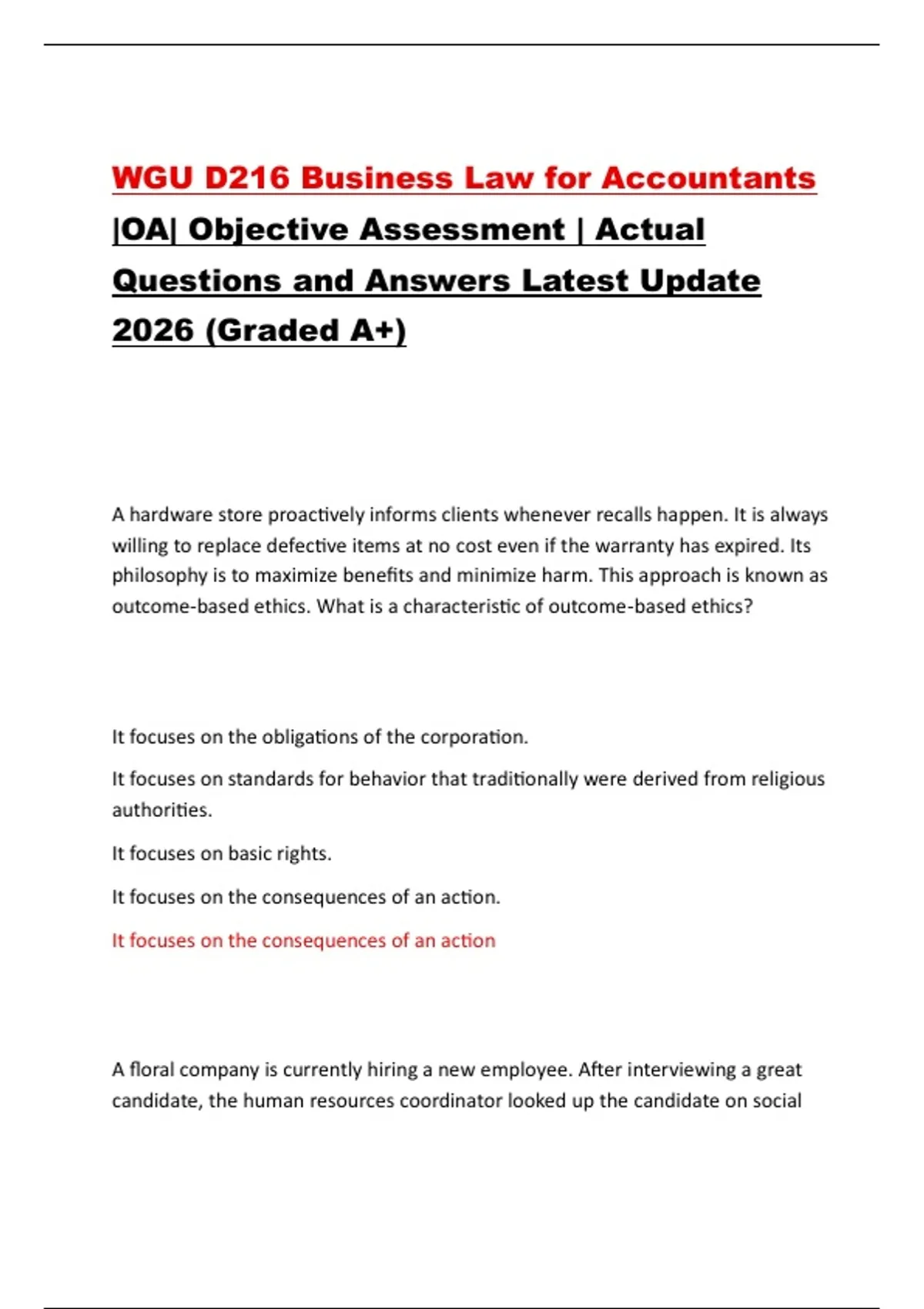 WGU D216 Business Law for Accountants |OA| Objective Assessment | Actual Questions and Answers Latest Update 2026 (Graded A+)

A hardware store proactively informs clients whenever recalls happen. It is always willing to replace defective items at no cost even if the warranty has expired. Its philosophy is to maximize benefits and minimize harm. This approach is known as outcome-based ethics. What is a characteristic of outcome-based ethics?

It focuses on the obligations of the corporation.

It focuses on standards for behavior that traditionally were derived from religious authorities.

It focuses on basic rights.

It focuses on the consequences of an action.

It focuses on the consequences of an action

A floral company is currently hiring a new employee. After interviewing a great candidate, the human resources coordinator looked up the candidate on social